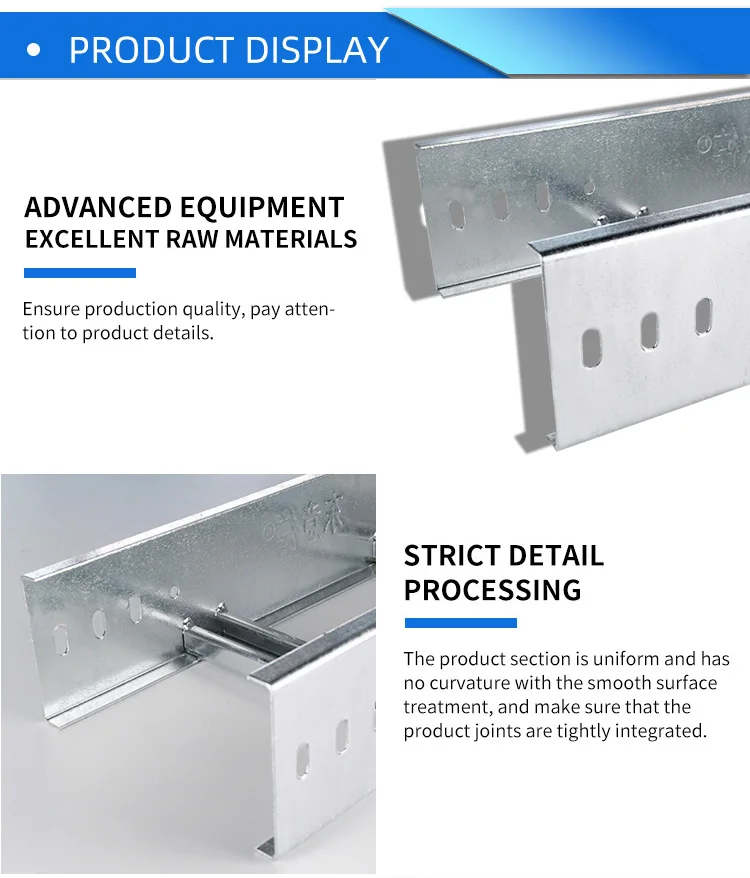 • PRODUCT DISPLAY

ADVANCED EQUIPMENT
EXCELLENT RAW MATERIALS

Ensure production quality, pay attention to product details.

STRICT DETAIL
PROCESSING

The product section is uniform and has no curvature with the smooth surface treatment, and make sure that the product joints are tightly integrated.